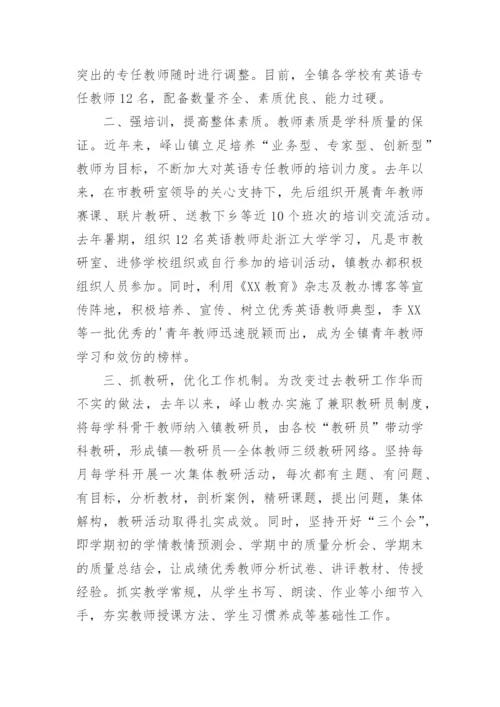 突出的专任教师随时进行调整。目前，全镇各学校有英语专任教师12名，配备数量齐全、素质优良、能力过硬。

二、强培训，提高整体素质。教师素质是学科质量的保证。近年来，峄山镇立足培养“业务型、专家型、创新型”教师为目标，不断加大对英语专任教师的培训力度。去年以来，在市教研室领导的关心支持下，先后组织开展青年教师赛课、联片教研、送教下乡等近10个班次的培训交流活动。去年暑期，组织12名英语教师赴浙江大学学习，凡是市教研室、进修学校组织或自行参加的培训活动，镇教办都积极组织人员参加。同时，利用《XX教育》杂志及教办博客等宣传阵地，积极培养、宣传、树立优秀英语教师典型，李XX等一批优秀的'青年教师迅速脱颖而出，成为全镇青年教师学习和效仿的榜样。

三、抓教研，优化工作机制。为改变过去教研工作华而不实的做法，去年以来，峄山教办实施了兼职教研员制度，将每学科骨干教师纳入镇教研员，由各校“教研员”带动学科教研，形成镇—教研员—全体教师三级教研网络。坚持每月每学科开展一次集体教研活动，每次都有主题、有问题、有目标，分析教材，剖析案例，精研课题，提出问题，集体解构，教研活动取得扎实成效。同时，坚持开好“三个会”，即学期初的学情教情预测会、学期中的质量分析会、学期末的质量总结会，让成绩优秀教师分析试卷、讲评教材、传授经验。抓实教学常规，从学生书写、朗读、作业等小细节入手，夯实教师授课方法、学生习惯养成等基础性工作。